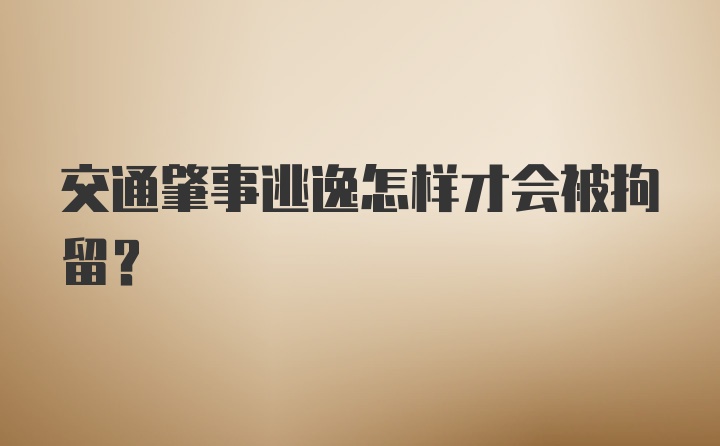 交通肇事逃逸怎样才会被拘留？